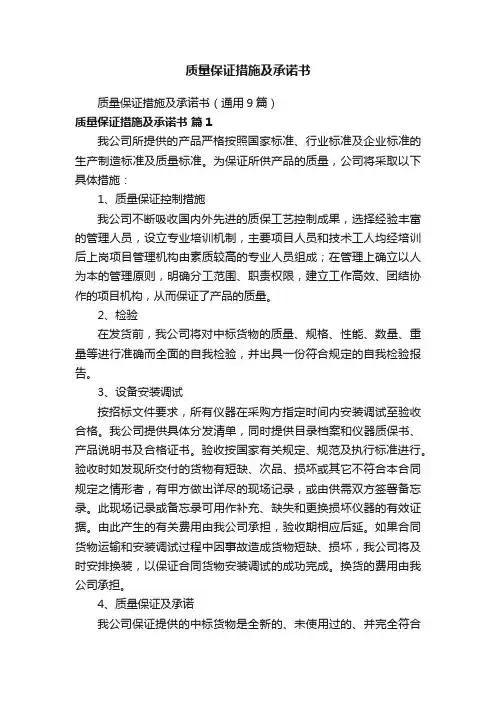 质量保证措施及承诺书

质量保证措施及承诺书（通用9篇）

质量保证措施及承诺书 篇1

我公司所提供的产品严格按照国家标准、行业标准及企业标准的生产制造标准及质量标准。为保证所供产品的质量，公司将采取以下具体措施：

1、质量保证控制措施

我公司不断吸收国内外先进的质保工艺控制成果，选择经验丰富的管理人员，设立专业培训机制，主要项目人员和技术工人均经培训后上岗项目管理机构由素质较高的专业人员组成；在管理上确立以人为本的管理原则，明确分工范围、职责权限，建立工作高效、团结协作的项目机构，从而保证了产品的质量。

2、检验

在发货前，我公司将对中标货物的质量、规格、性能、数量、重量等进行准确而全面的自我检验，并出具一份符合规定的自我检验报告。

3、设备安装调试

按招标文件要求，所有仪器在采购方指定时间内安装调试至验收合格。我公司提供具体分发清单，同时提供目录档案和仪器质保书、产品说明书及合格证书。验收按国家有关规定、规范及执行标准进行。验收时如发现所交付的货物有短缺、次品、损坏或其它不符合本合同规定之情形者，有甲方做出详尽的现场记录，或由供需双方签署备忘录。此现场记录或备忘录可用作补充、缺失和更换损坏仪器的有效证据。由此产生的有关费用由我公司承担，验收期相应后延。如果合同货物运输和安装调试过程中因事故造成货物短缺、损坏，我公司将及时安排换装，以保证合同货物安装调试的成功完成。换货的费用由我公司承担。

4、质量保证及承诺

我公司保证提供的中标货物是全新的、未使用过的、并完全符合